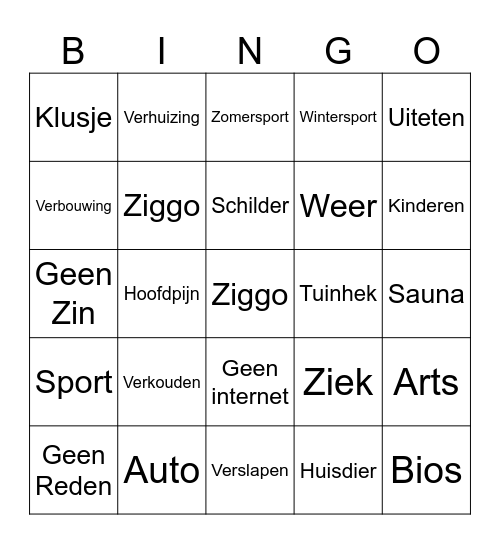 | B | I | N | G | O |
|---|---|---|---|---|
| Klusje | Verhuizing | Zomersport | Wintersport | Uiteten |
| Verbouwing | Ziggo | Schilder | Weer | Kinderen |
| Geen Zin | Hoofdpijn | Ziggo | Tuinhek | Sauna |
| Sport | Verkouden | Geen internet | Ziek | Arts |
| Geen Reden | Auto | Verslapen | Huisdier | Bios |